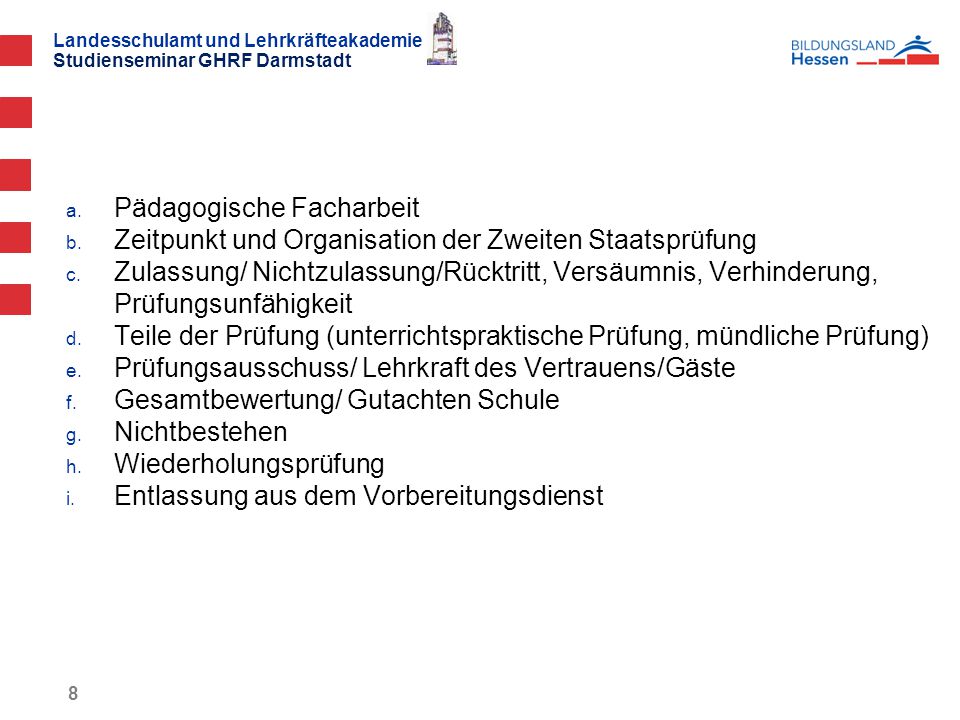 Landesschulamt und Lehrkräfteakademie
Studienseminar GHRF Darmstadt

BILDUNGSLAND
Hessen

a. Pädagogische Facharbeit
b. Zeitpunkt und Organisation der Zweiten Staatsprüfung
c. Zulassung/ Nichtzulassung/Rücktritt, Versäumnis, Verhinderung, Prüfungsunfähigkeit
d. Teile der Prüfung (unterrichtspraktische Prüfung, mündliche Prüfung)
e. Prüfungsausschuss/ Lehrkraft des Vertrauens/Gäste
f. Gesamtbewertung/ Gutachten Schule
g. Nichtbestehen
h. Wiederholungsprüfung
i. Entlassung aus dem Vorbereitungsdienst

8